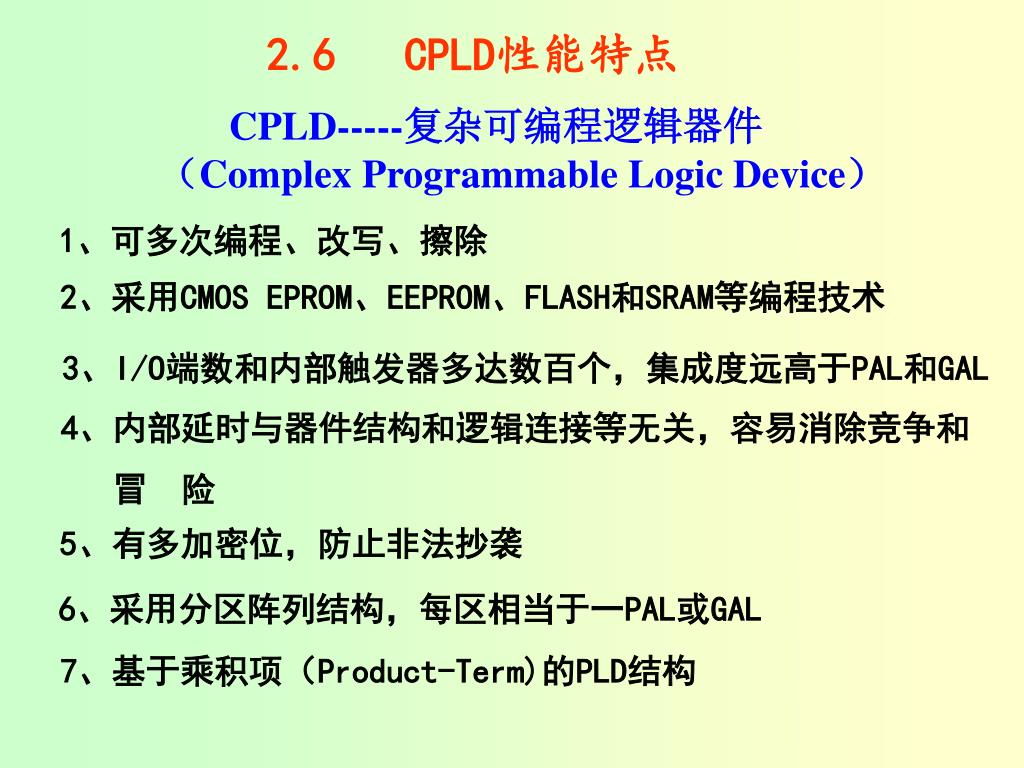 2.6 CPLD性能特点

CPLD-----复杂可编程逻辑器件
（Complex Programmable Logic Device）

1、可多次编程、改写、擦除

2、采用CMOS EPROM、EEPROM、FLASH和SRAM等编程技术

3、I/O端数和内部触发器多达数百个，集成度远高于PAL和GAL

4、内部延时与器件结构和逻辑连接等无关，容易消除竞争和冒 险

5、有多加密位，防止非法抄袭

6、采用分区阵列结构，每区相当于一PAL或GAL

7、基于乘积项（Product-Term)的PLD结构